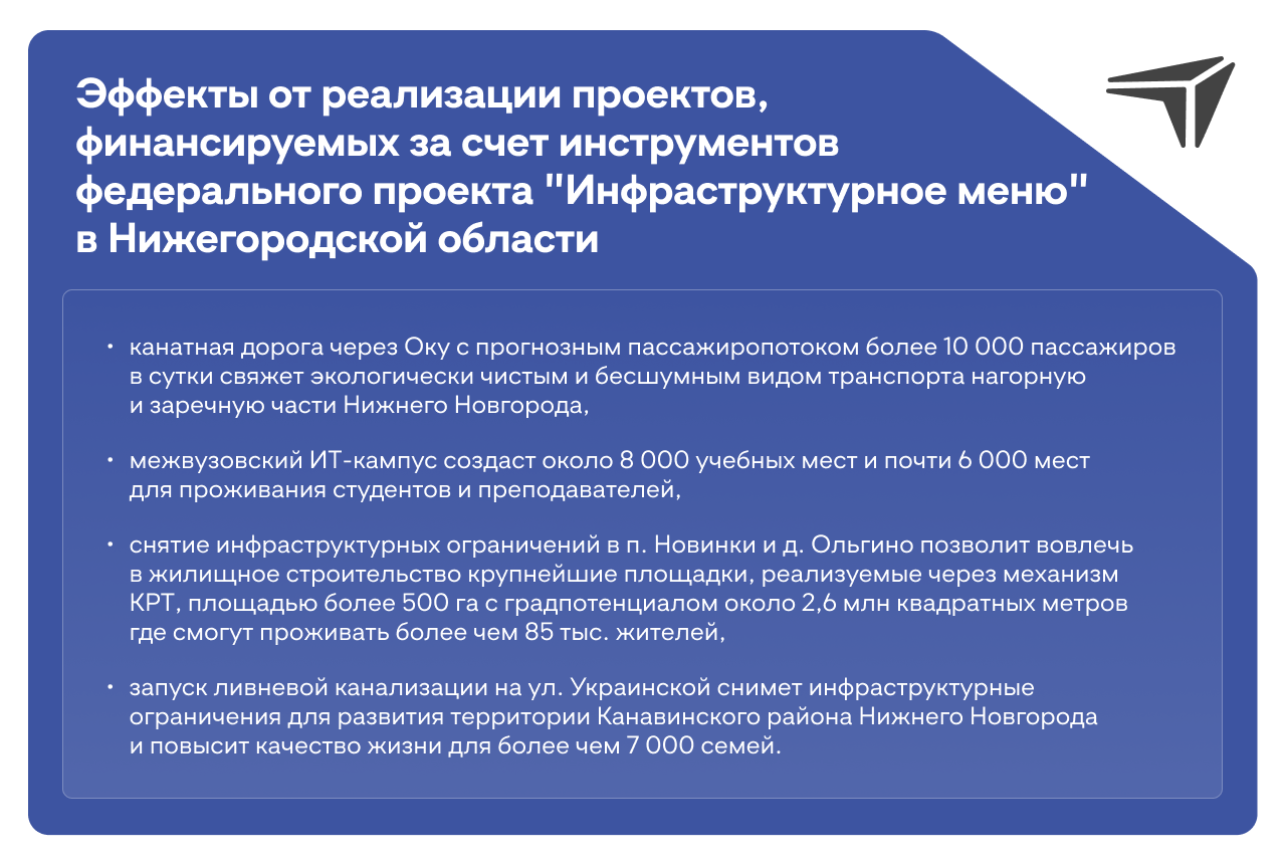 Эффекты от реализации проектов, финансируемых за счет инструментов федерального проекта "Инфраструктурное меню" в Нижегородской области

• канатная дорога через Оку с прогнозным пассажиропотоком более 10 000 пассажиров в сутки свяжет экологически чистым и бесшумным видом транспорта нагорную и заречную части Нижнего Новгорода,

• межвузовский ИТ-кампус создаст около 8 000 учебных мест и почти 6 000 мест для проживания студентов и преподавателей,

• снятие инфраструктурных ограничений в п. Новинки и д. Ольгино позволит вовлечь в жилищное строительство крупнейшие площадки, реализуемые через механизм КРТ, площадью более 500 га с градпотенциалом около 2,6 млн квадратных метров где смогут проживать более чем 85 тыс. жителей,

• запуск ливневой канализации на ул. Украинской снимет инфраструктурные ограничения для развития территории Канавинского района Нижнего Новгорода и повысит качество жизни для более чем 7 000 семей.